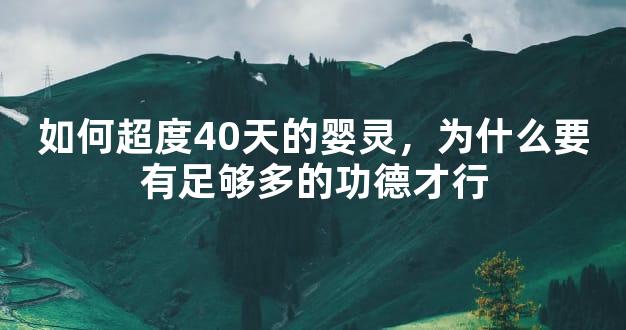 如何超度40天的婴灵，为什么要有足够多的功德才行